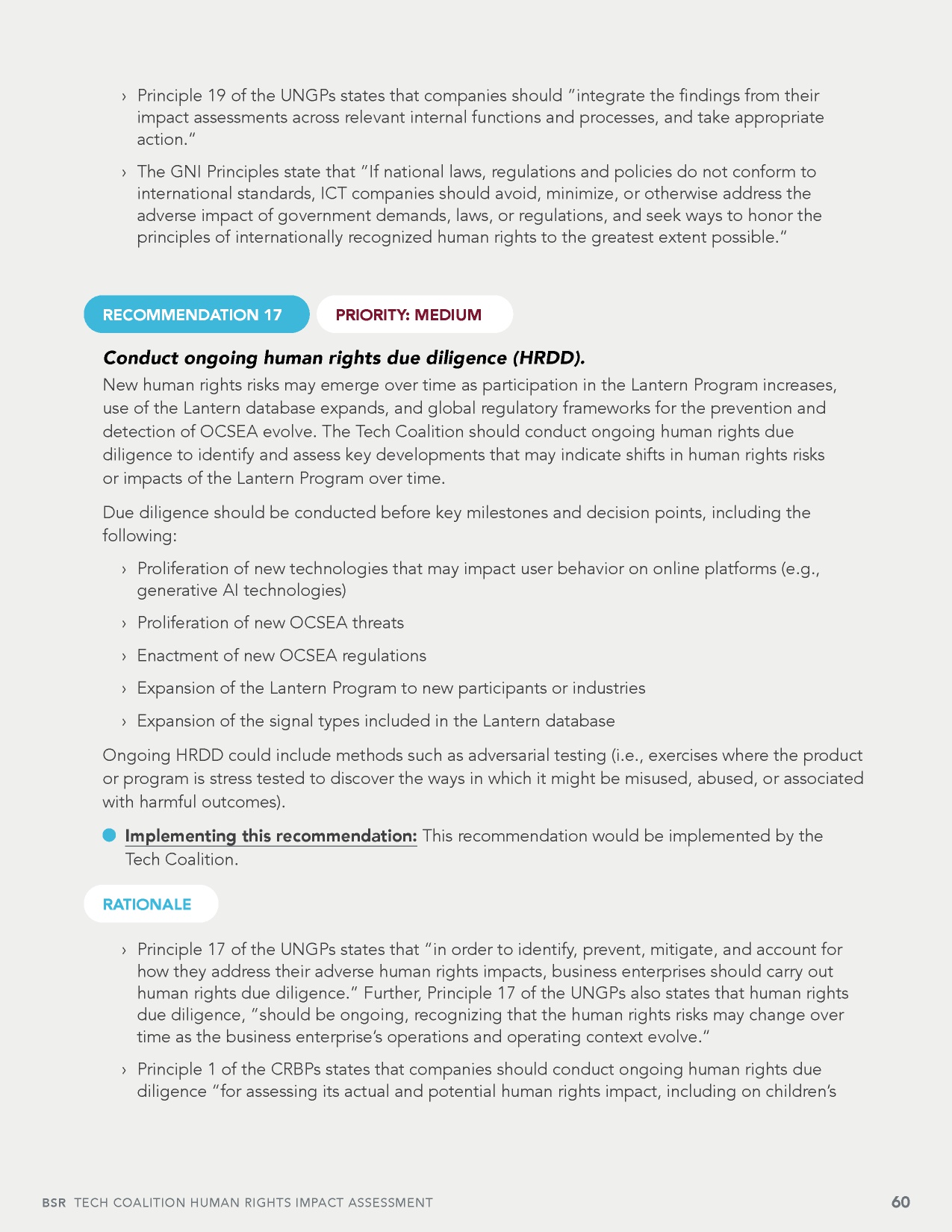 › Principle 19 of the UNGPs states that companies should "integrate the findings from their impact assessments across relevant internal functions and processes, and take appropriate action."

› The GNI Principles state that "If national laws, regulations and policies do not conform to international standards, ICT companies should avoid, minimize, or otherwise address the adverse impact of government demands, laws, or regulations, and seek ways to honor the principles of internationally recognized human rights to the greatest extent possible."

RECOMMENDATION 17

PRIORITY: MEDIUM

Conduct ongoing human rights due diligence (HRDD).

New human rights risks may emerge over time as participation in the Lantern Program increases, use of the Lantern database expands, and global regulatory frameworks for the prevention and detection of OCSEA evolve. The Tech Coalition should conduct ongoing human rights due diligence to identify and assess key developments that may indicate shifts in human rights risks or impacts of the Lantern Program over time.

Due diligence should be conducted before key milestones and decision points, including the following:

› Proliferation of new technologies that may impact user behavior on online platforms (e.g., generative AI technologies)

› Proliferation of new OCSEA threats

› Enactment of new OCSEA regulations

› Expansion of the Lantern Program to new participants or industries

› Expansion of the signal types included in the Lantern database

Ongoing HRDD could include methods such as adversarial testing (i.e., exercises where the product or program is stress tested to discover the ways in which it might be misused, abused, or associated with harmful outcomes).

Implementing this recommendation: This recommendation would be implemented by the Tech Coalition.

RATIONALE

› Principle 17 of the UNGPs states that "in order to identify, prevent, mitigate, and account for how they address their adverse human rights impacts, business enterprises should carry out human rights due diligence." Further, Principle 17 of the UNGPs also states that human rights due diligence, "should be ongoing, recognizing that the human rights risks may change over time as the business enterprise's operations and operating context evolve."

› Principle 1 of the CRBPs states that companies should conduct ongoing human rights due diligence "for assessing its actual and potential human rights impact, including on children's

BSR TECH COALITION HUMAN RIGHTS IMPACT ASSESSMENT

60